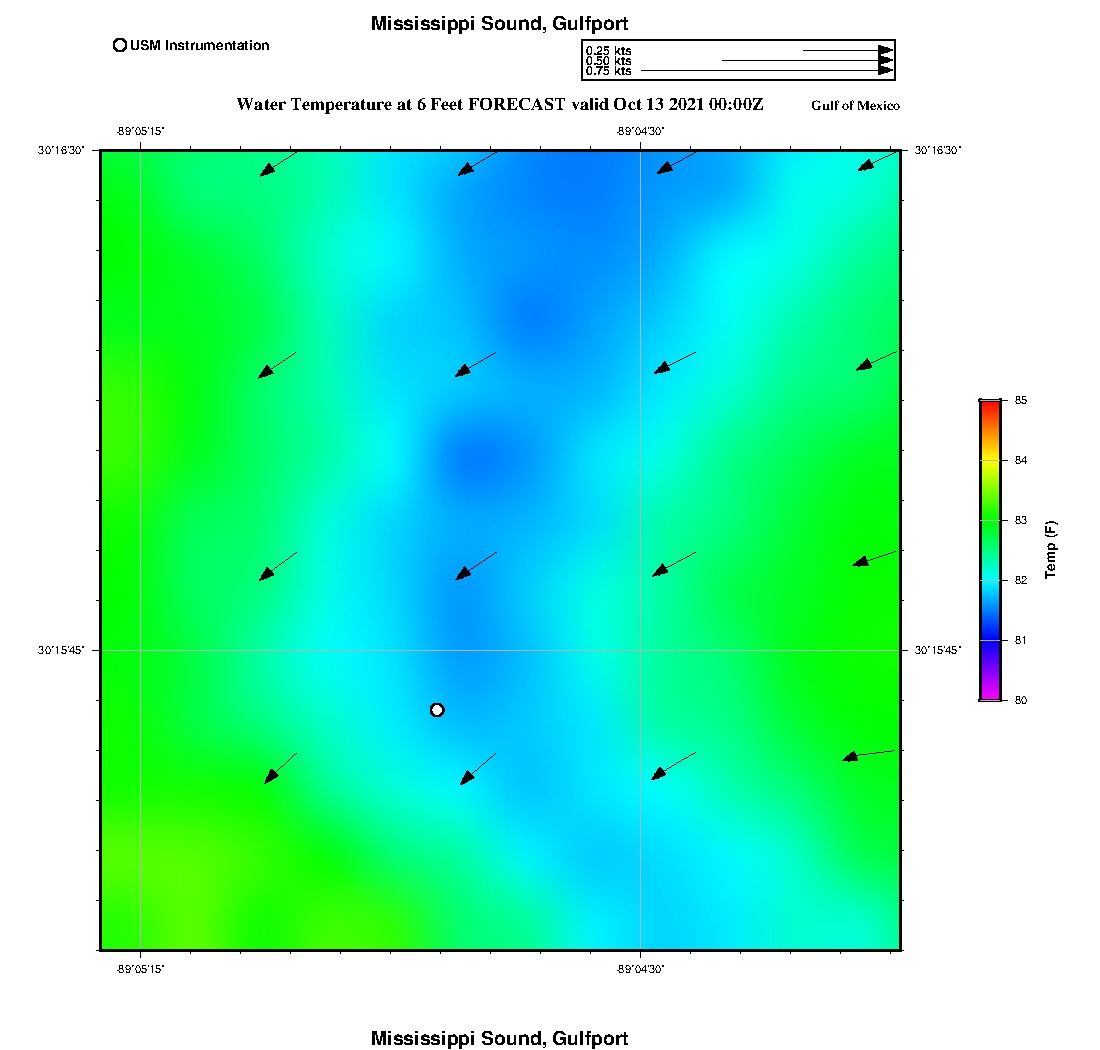 Mississippi Sound, Gulfport

USM Instrumentation

0.25 kts
0.50 kts
0.75 kts

Water Temperature at 6 Feet FORECAST valid Oct 13 2021 00:00Z

Gulf of Mexico

-89°05'15"
-89°04'30"

30°16'30"
30°16'30"

30°15'45"
30°15'45"

-89°05'15"
-89°04'30"

85
84
83
82
81
80

Temp (F)

Mississippi Sound, Gulfport